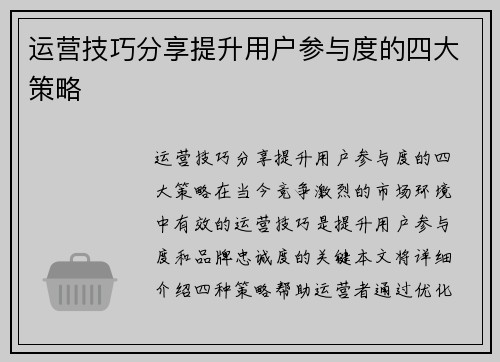 运营技巧分享提升用户参与度的四大策略

运营技巧分享提升用户参与度的四大策略在当今竞争激烈的市场环境中有效的运营技巧是提升用户参与度和品牌忠诚度的关键本文将详细介绍四种策略帮助运营者通过优化